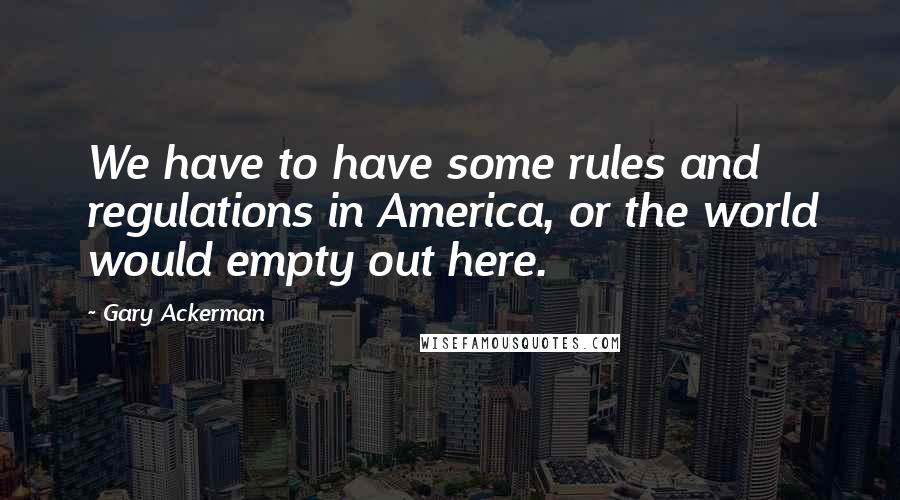 We have to have some rules and regulations in America, or the world would empty out here.

- Gary Ackerman

WISEFAMOUSQUOTES.COM